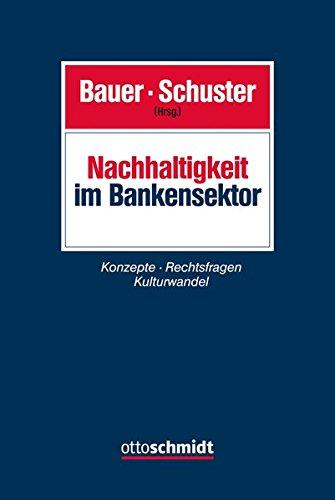 Bauer · Schuster
(Hrsg.)

Nachhaltigkeit
im Bankensektor

Konzepte · Rechtsfragen
Kulturwandel

ottoschmidt